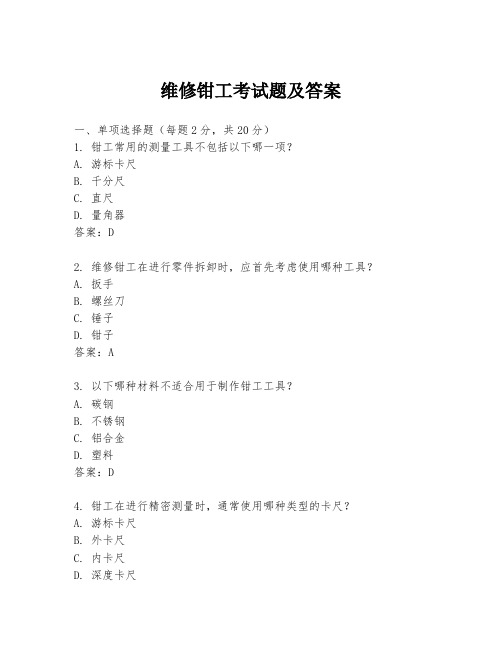 维修钳工考试题及答案

一、单项选择题（每题2分，共20分）
1. 钳工常用的测量工具不包括以下哪一项？
A. 游标卡尺
B. 千分尺
C. 直尺
D. 量角器
答案：D

2. 维修钳工在进行零件拆卸时，应首先考虑使用哪种工具？
A. 扳手
B. 螺丝刀
C. 锤子
D. 钳子
答案：A

3. 以下哪种材料不适合用于制作钳工工具？
A. 碳钢
B. 不锈钢
C. 铝合金
D. 塑料
答案：D

4. 钳工在进行精密测量时，通常使用哪种类型的卡尺？
A. 游标卡尺
B. 外卡尺
C. 内卡尺
D. 深度卡尺